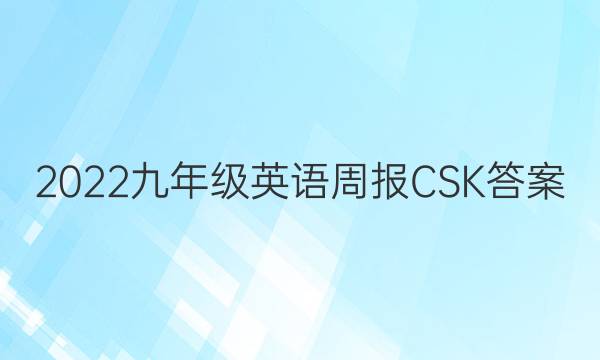 2022九年级英语周报CSK答案